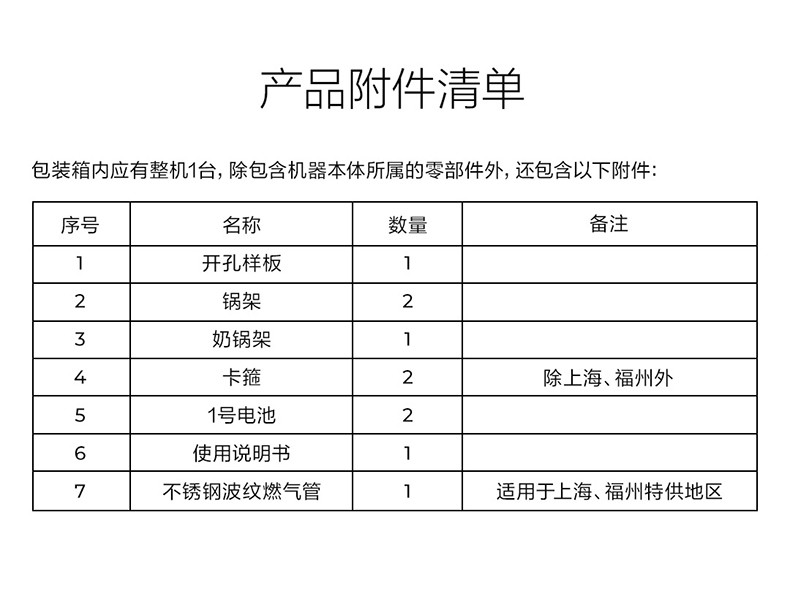 产品附件清单

包装箱内应有整机1台，除包含机器本体所属的零部件外，还包含以下附件：

| 序号 | 名称 | 数量 | 备注 |
|---|---|---|---|
| 1 | 开孔样板 | 1 | |
| 2 | 锅架 | 2 | |
| 3 | 奶锅架 | 1 | |
| 4 | 卡箍 | 2 | 除上海、福州外 |
| 5 | 1号电池 | 2 | |
| 6 | 使用说明书 | 1 | |
| 7 | 不锈钢波纹燃气管 | 1 | 适用于上海、福州特供地区 |